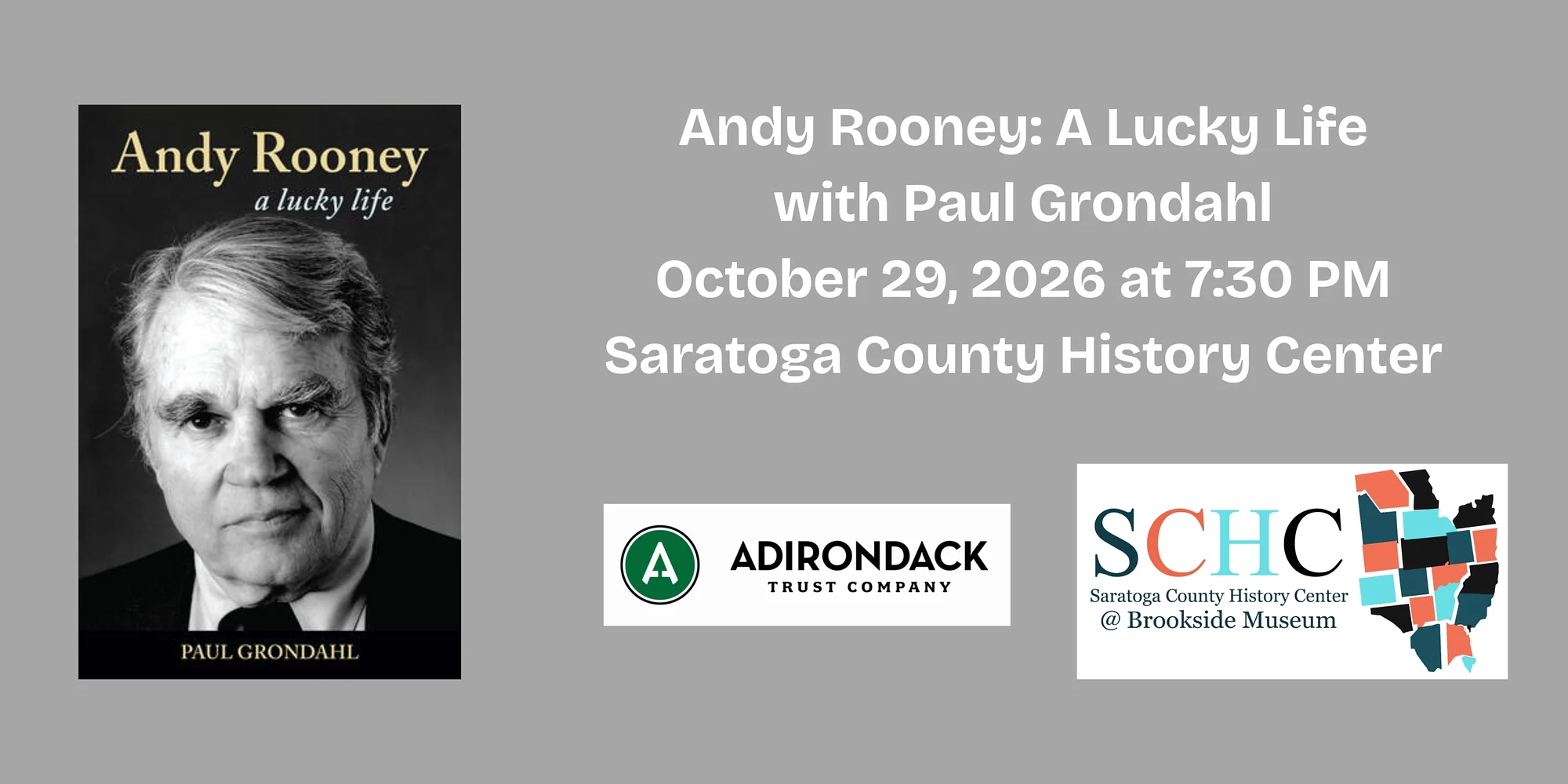 Andy Rooney
a lucky life

PAUL GRONDAHL

Andy Rooney: A Lucky Life
with Paul Grondahl
October 29, 2026 at 7:30 PM
Saratoga County History Center

A

ADIRONDACK
TRUST COMPANY

SCHC
Saratoga County History Center
@ Brookside Museum